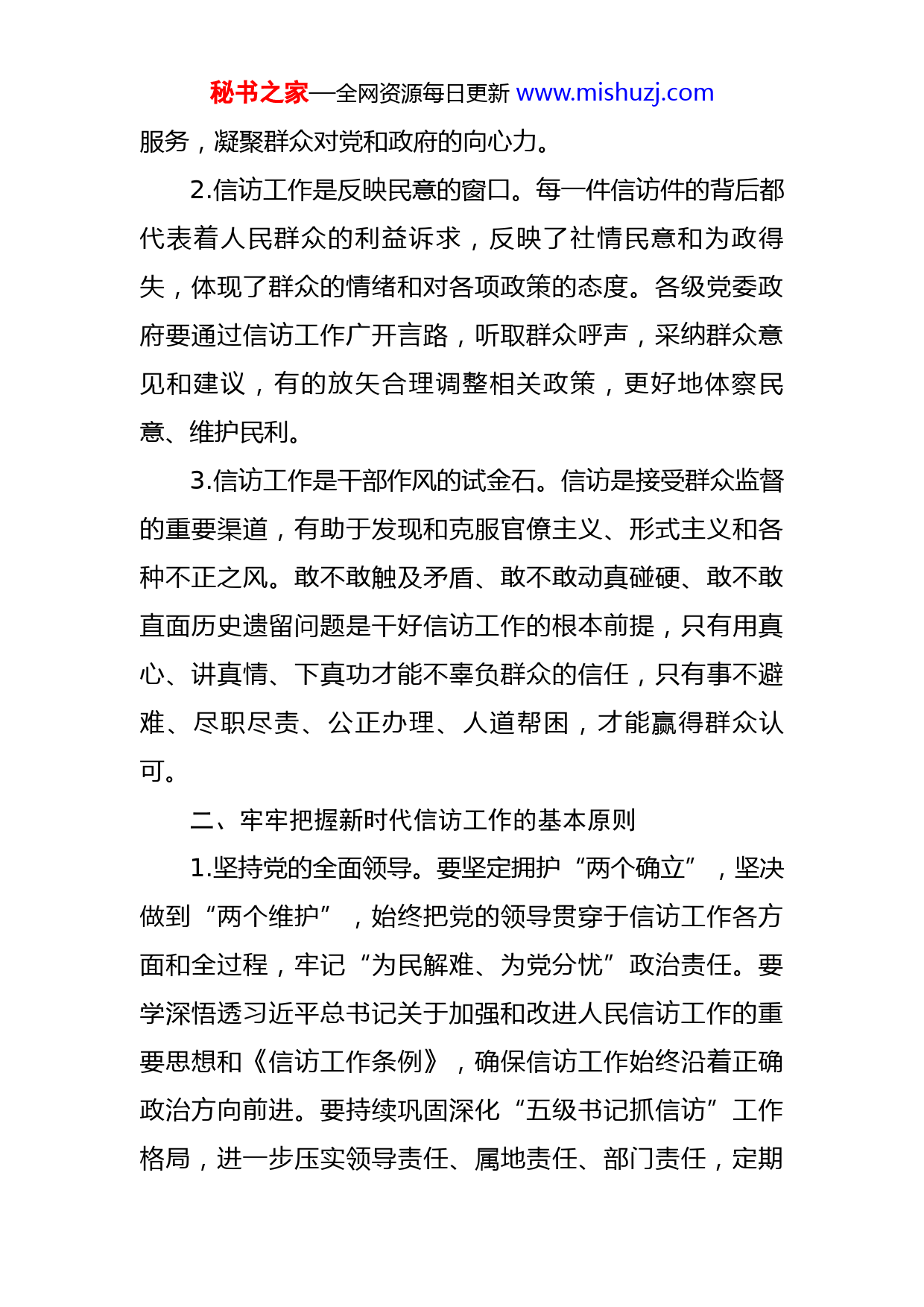 秘书之家—全网资源每日更新 www.mishuzj.com

服务，凝聚群众对党和政府的向心力。

2.信访工作是反映民意的窗口。每一件信访件的背后都代表着人民群众的利益诉求，反映了社情民意和为政得失，体现了群众的情绪和对各项政策的态度。各级党委政府要通过信访工作广开言路，听取群众呼声，采纳群众意见和建议，有的放矢合理调整相关政策，更好地体察民意、维护民利。

3.信访工作是干部作风的试金石。信访是接受群众监督的重要渠道，有助于发现和克服官僚主义、形式主义和各种不正之风。敢不敢触及矛盾、敢不敢动真碰硬、敢不敢直面历史遗留问题是干好信访工作的根本前提，只有用真心、讲真情、下真功才能不辜负群众的信任，只有事不避难、尽职尽责、公正办理、人道帮困，才能赢得群众认可。

二、牢牢把握新时代信访工作的基本原则

1.坚持党的全面领导。要坚定拥护“两个确立”，坚决做到“两个维护”，始终把党的领导贯穿于信访工作各方面和全过程，牢记“为民解难、为党分忧”政治责任。要学深悟透习近平总书记关于加强和改进人民信访工作的重要思想和《信访工作条例》，确保信访工作始终沿着正确政治方向前进。要持续巩固深化“五级书记抓信访”工作格局，进一步压实领导责任、属地责任、部门责任，定期